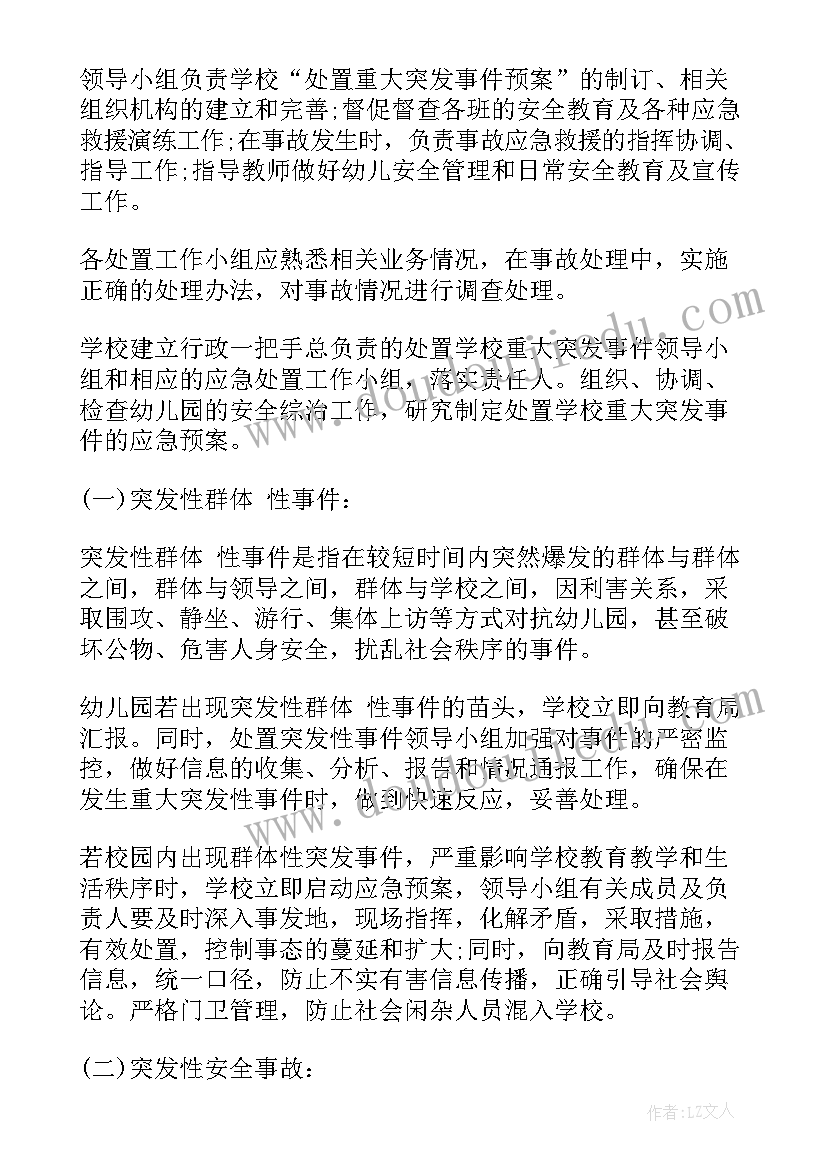 领导小组负责学校“处置重大突发事件预案”的制订、相关组织机构的建立和完善;督促督查各班的安全教育及各种应急救援演练工作;在事故发生时，负责事故应急救援的指挥协调、指导工作;指导教师做好幼儿安全管理和日常安全教育及宣传工作。

各处置工作小组应熟悉相关业务情况，在事故处理中，实施正确的处理办法，对事故情况进行调查处理。

学校建立行政一把手总负责的处置学校重大突发事件领导小组和相应的应急处置工作小组，落实责任人。组织、协调、检查幼儿园的安全综治工作，研究制定处置学校重大突发事件的应急预案。

(一)突发性群体 性事件:

突发性群体 性事件是指在较短时间内突然爆发的群体与群体之间，群体与领导之间，群体与学校之间，因利害关系，采取围攻、静坐、游行、集体上访等方式对抗幼儿园，甚至破坏公物、危害人身安全，扰乱社会秩序的事件。

幼儿园若出现突发性群体 性事件的苗头，学校立即向教育局汇报。同时，处置突发性事件领导小组加强对事件的严密监控，做好信息的收集、分析、报告和情况通报工作，确保在发生重大突发性事件时，做到快速反应，妥善处理。

若校园内出现群体性突发事件，严重影响学校教育教学和生活秩序时，学校立即启动应急预案，领导小组有关成员及负责人要及时深入事发地，现场指挥，化解矛盾，采取措施，有效处置，控制事态的蔓延和扩大;同时，向教育局及时报告信息，统一口径，防止不实有害信息传播，正确引导社会舆论。严格门卫管理，防止社会闲杂人员混入学校。

(二)突发性安全事故:

作者:LZ文人